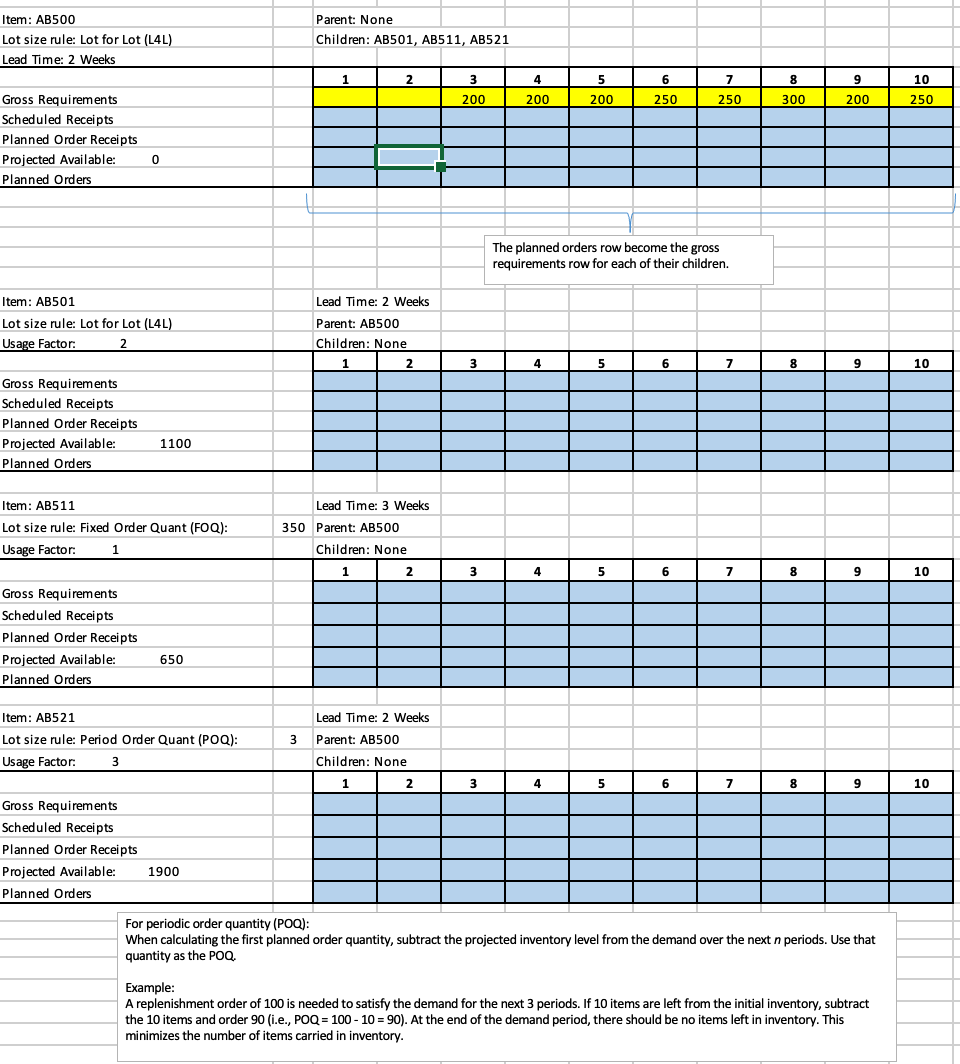 Item: AB500
Lot size rule: Lot for Lot (L4L)
Lead Time: 2 Weeks

Parent: None
Children: AB501, AB511, AB521

| | 1 | 2 | 3 | 4 | 5 | 6 | 7 | 8 | 9 | 10 |
|---|---|---|---|---|---|---|---|---|---|---|
| Gross Requirements | | | 200 | 200 | 200 | 250 | 250 | 300 | 200 | 250 |
| Scheduled Receipts | | | | | | | | | | |
| Planned Order Receipts | | | | | | | | | | |
| Projected Available: 0 | | | | | | | | | | |
| Planned Orders | | | | | | | | | | |

The planned orders row become the gross requirements row for each of their children.

Item: AB501
Lot size rule: Lot for Lot (L4L)
Usage Factor: 2

Lead Time: 2 Weeks
Parent: AB500
Children: None

| | 1 | 2 | 3 | 4 | 5 | 6 | 7 | 8 | 9 | 10 |
|---|---|---|---|---|---|---|---|---|---|---|
| Gross Requirements | | | | | | | | | | |
| Scheduled Receipts | | | | | | | | | | |
| Planned Order Receipts | | | | | | | | | | |
| Projected Available: 1100 | | | | | | | | | | |
| Planned Orders | | | | | | | | | | |

Item: AB511
Lot size rule: Fixed Order Quant (FOQ): 350
Usage Factor: 1

Lead Time: 3 Weeks
Parent: AB500
Children: None

| | 1 | 2 | 3 | 4 | 5 | 6 | 7 | 8 | 9 | 10 |
|---|---|---|---|---|---|---|---|---|---|---|
| Gross Requirements | | | | | | | | | | |
| Scheduled Receipts | | | | | | | | | | |
| Planned Order Receipts | | | | | | | | | | |
| Projected Available: 650 | | | | | | | | | | |
| Planned Orders | | | | | | | | | | |

Item: AB521
Lot size rule: Period Order Quant (POQ): 3
Usage Factor: 3

Lead Time: 2 Weeks
Parent: AB500
Children: None

| | 1 | 2 | 3 | 4 | 5 | 6 | 7 | 8 | 9 | 10 |
|---|---|---|---|---|---|---|---|---|---|---|
| Gross Requirements | | | | | | | | | | |
| Scheduled Receipts | | | | | | | | | | |
| Planned Order Receipts | | | | | | | | | | |
| Projected Available: 1900 | | | | | | | | | | |
| Planned Orders | | | | | | | | | | |

For periodic order quantity (POQ):
When calculating the first planned order quantity, subtract the projected inventory level from the demand over the next $n$ periods. Use that quantity as the POQ.

Example:
A replenishment order of 100 is needed to satisfy the demand for the next 3 periods. If 10 items are left from the initial inventory, subtract the 10 items and order 90 (i.e., POQ = 100 - 10 = 90). At the end of the demand period, there should be no items left in inventory. This minimizes the number of items carried in inventory.